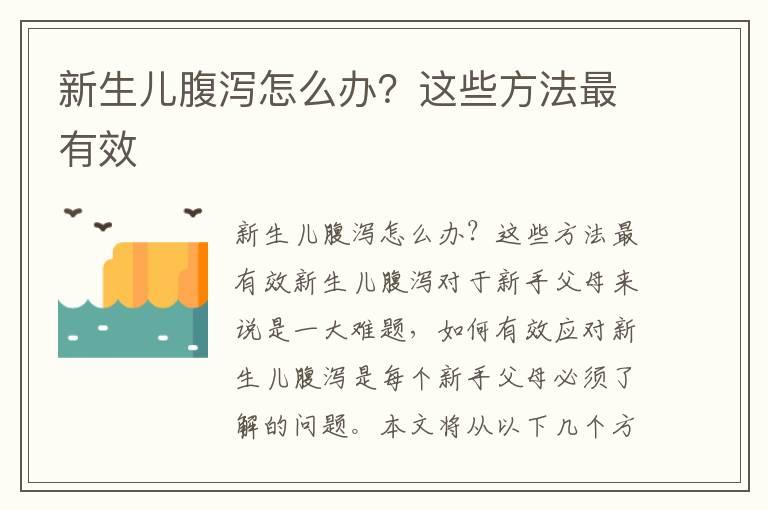 新生儿腹泻怎么办？这些方法最有效

新生儿腹泻怎么办？这些方法最有效新生儿腹泻对于新手父母来说是一大难题，如何有效应对新生儿腹泻是每个新手父母必须了解的问题。本文将从以下几个方